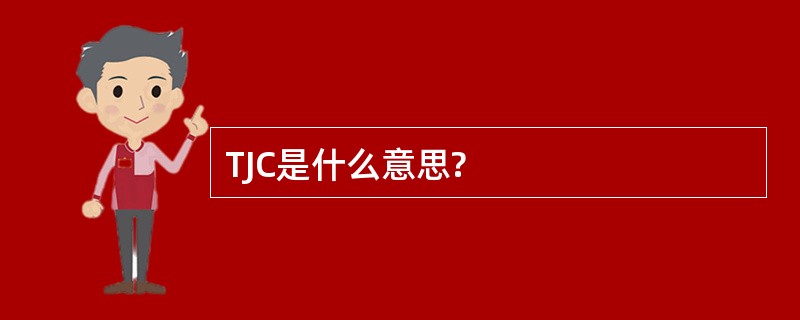 TJC是什么意思?